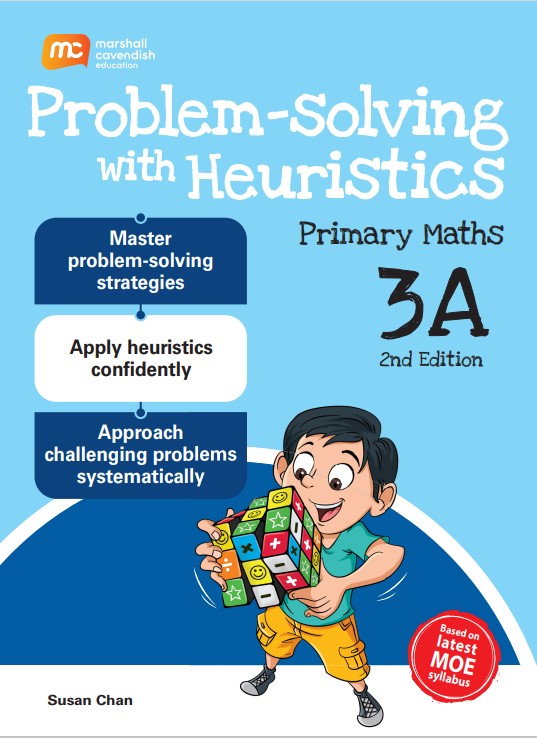 mc marshall cavendish education

Problem-Solving with Heuristics

Master problem-solving strategies

Apply heuristics confidently

Approach challenging problems systematically

Primary Maths

3A

2nd Edition

Based on latest MOE syllabus

Susan Chan